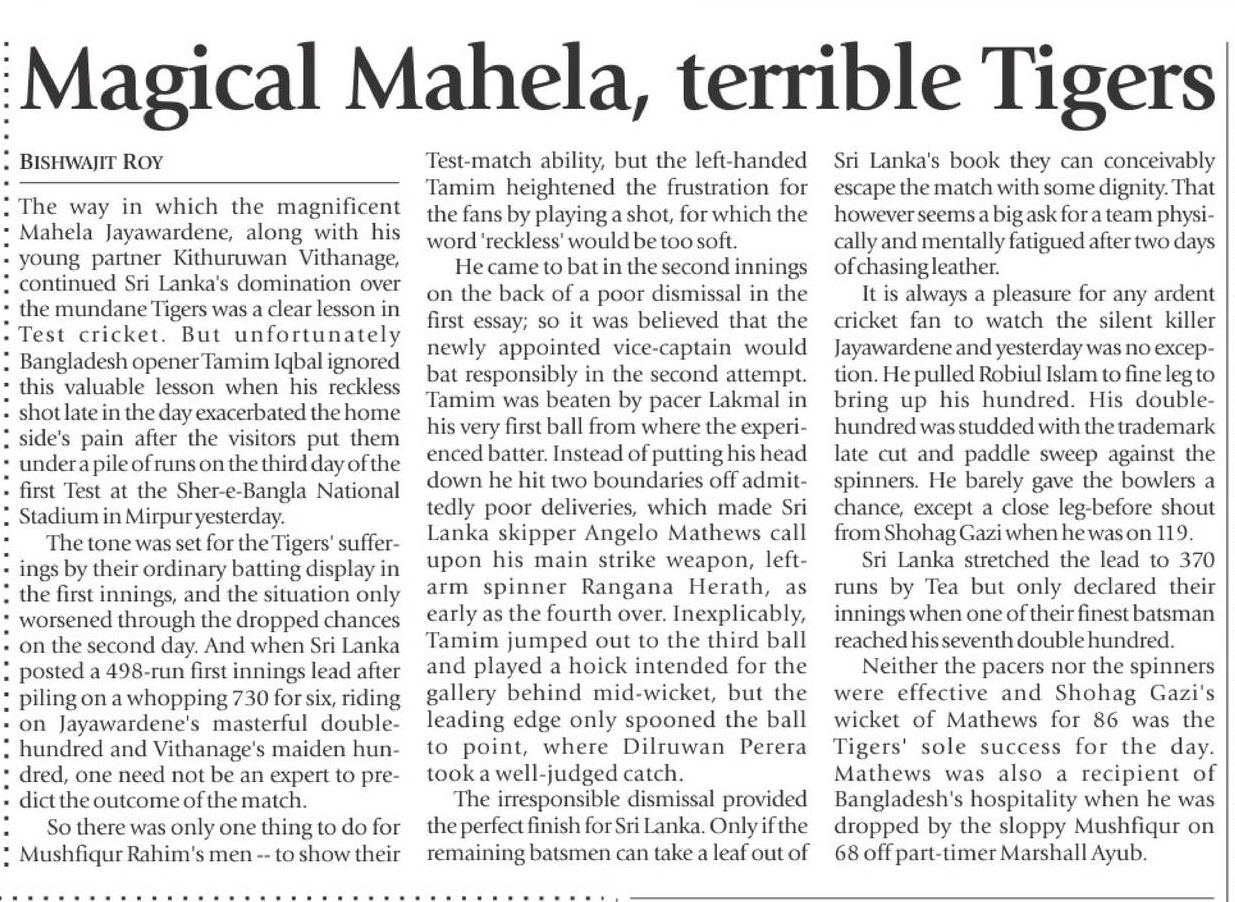 Magical Mahela, terrible Tigers

BISHWAJIT ROY

The way in which the magnificent Mahela Jayawardene, along with his young partner Kithuruwan Vithanage, continued Sri Lanka's domination over the mundane Tigers was a clear lesson in Test cricket. But unfortunately Bangladesh opener Tamim Iqbal ignored this valuable lesson when his reckless shot late in the day exacerbated the home side's pain after the visitors put them under a pile of runs on the third day of the first Test at the Sher-e-Bangla National Stadium in Mirpur yesterday.

The tone was set for the Tigers' sufferings by their ordinary batting display in the first innings, and the situation only worsened through the dropped chances on the second day. And when Sri Lanka posted a 498-run first innings lead after piling on a whopping 730 for six, riding on Jayawardene's masterful double-hundred and Vithanage's maiden hundred, one need not be an expert to predict the outcome of the match.

So there was only one thing to do for Mushfiqur Rahim's men -- to show their Test-match ability, but the left-handed Tamim heightened the frustration for the fans by playing a shot, for which the word 'reckless' would be too soft.

He came to bat in the second innings on the back of a poor dismissal in the first essay; so it was believed that the newly appointed vice-captain would bat responsibly in the second attempt. Tamim was beaten by pacer Lakmal in his very first ball from where the experienced batter. Instead of putting his head down he hit two boundaries off admittedly poor deliveries, which made Sri Lanka skipper Angelo Mathews call upon his main strike weapon, left-arm spinner Rangana Herath, as early as the fourth over. Inexplicably, Tamim jumped out to the third ball and played a hoick intended for the gallery behind mid-wicket, but the leading edge only spooned the ball to point, where Dilruwan Perera took a well-judged catch.

The irresponsible dismissal provided the perfect finish for Sri Lanka. Only if the remaining batsmen can take a leaf out of Sri Lanka's book they can conceivably escape the match with some dignity. That however seems a big ask for a team physically and mentally fatigued after two days of chasing leather.

It is always a pleasure for any ardent cricket fan to watch the silent killer Jayawardene and yesterday was no exception. He pulled Robiul Islam to fine leg to bring up his hundred. His double-hundred was studded with the trademark late cut and paddle sweep against the spinners. He barely gave the bowlers a chance, except a close leg-before shout from Shohag Gazi when he was on 119.

Sri Lanka stretched the lead to 370 runs by Tea but only declared their innings when one of their finest batsman reached his seventh double hundred.

Neither the pacers nor the spinners were effective and Shohag Gazi's wicket of Mathews for 86 was the Tigers' sole success for the day. Mathews was also a recipient of Bangladesh's hospitality when he was dropped by the sloppy Mushfiqur on 68 off part-timer Marshall Ayub.